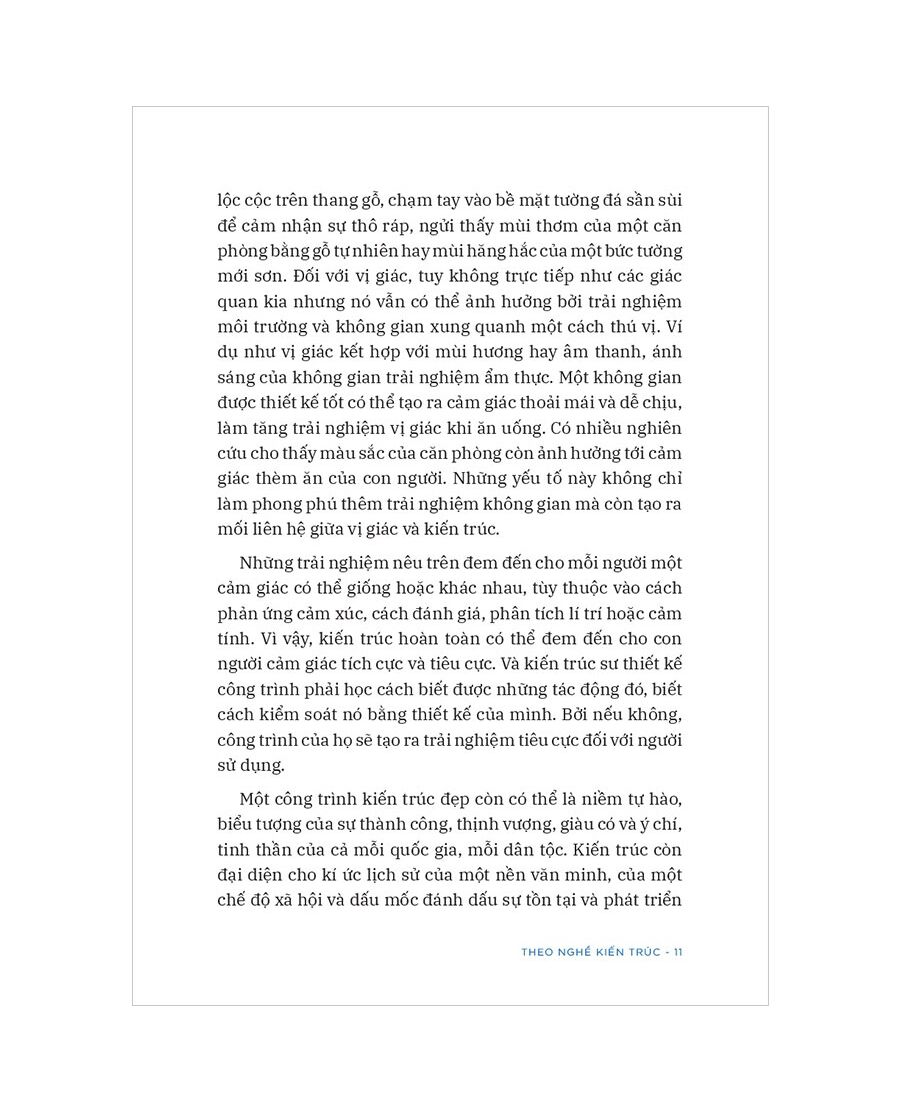 lộc cộc trên thang gỗ, chạm tay vào bề mặt tường đá sần sùi để cảm nhận sự thô ráp, ngửi thấy mùi thơm của một căn phòng bằng gỗ tự nhiên hay mùi hăng hắc của một bức tường mới sơn. Đối với vị giác, tuy không trực tiếp như các giác quan kia nhưng nó vẫn có thể ảnh hưởng bởi trải nghiệm môi trường và không gian xung quanh một cách thú vị. Ví dụ như vị giác kết hợp với mùi hương hay âm thanh, ánh sáng của không gian trải nghiệm ẩm thực. Một không gian được thiết kế tốt có thể tạo ra cảm giác thoải mái và dễ chịu, làm tăng trải nghiệm vị giác khi ăn uống. Có nhiều nghiên cứu cho thấy màu sắc của căn phòng còn ảnh hưởng tới cảm giác thèm ăn của con người. Những yếu tố này không chỉ làm phong phú thêm trải nghiệm không gian mà còn tạo ra mối liên hệ giữa vị giác và kiến trúc.

Những trải nghiệm nêu trên đem đến cho mỗi người một cảm giác có thể giống hoặc khác nhau, tùy thuộc vào cách phản ứng cảm xúc, cách đánh giá, phân tích lí trí hoặc cảm tính. Vì vậy, kiến trúc hoàn toàn có thể đem đến cho con người cảm giác tích cực và tiêu cực. Và kiến trúc sư thiết kế công trình phải học cách biết được những tác động đó, biết cách kiểm soát nó bằng thiết kế của mình. Bởi nếu không, công trình của họ sẽ tạo ra trải nghiệm tiêu cực đối với người sử dụng.

Một công trình kiến trúc đẹp còn có thể là niềm tự hào, biểu tượng của sự thành công, thịnh vượng, giàu có và ý chí, tinh thần của cả mỗi quốc gia, mỗi dân tộc. Kiến trúc còn đại diện cho kí ức lịch sử của một nền văn minh, của một chế độ xã hội và dấu mốc đánh dấu sự tồn tại và phát triển

THEO NGHỀ KIẾN TRÚC - 11